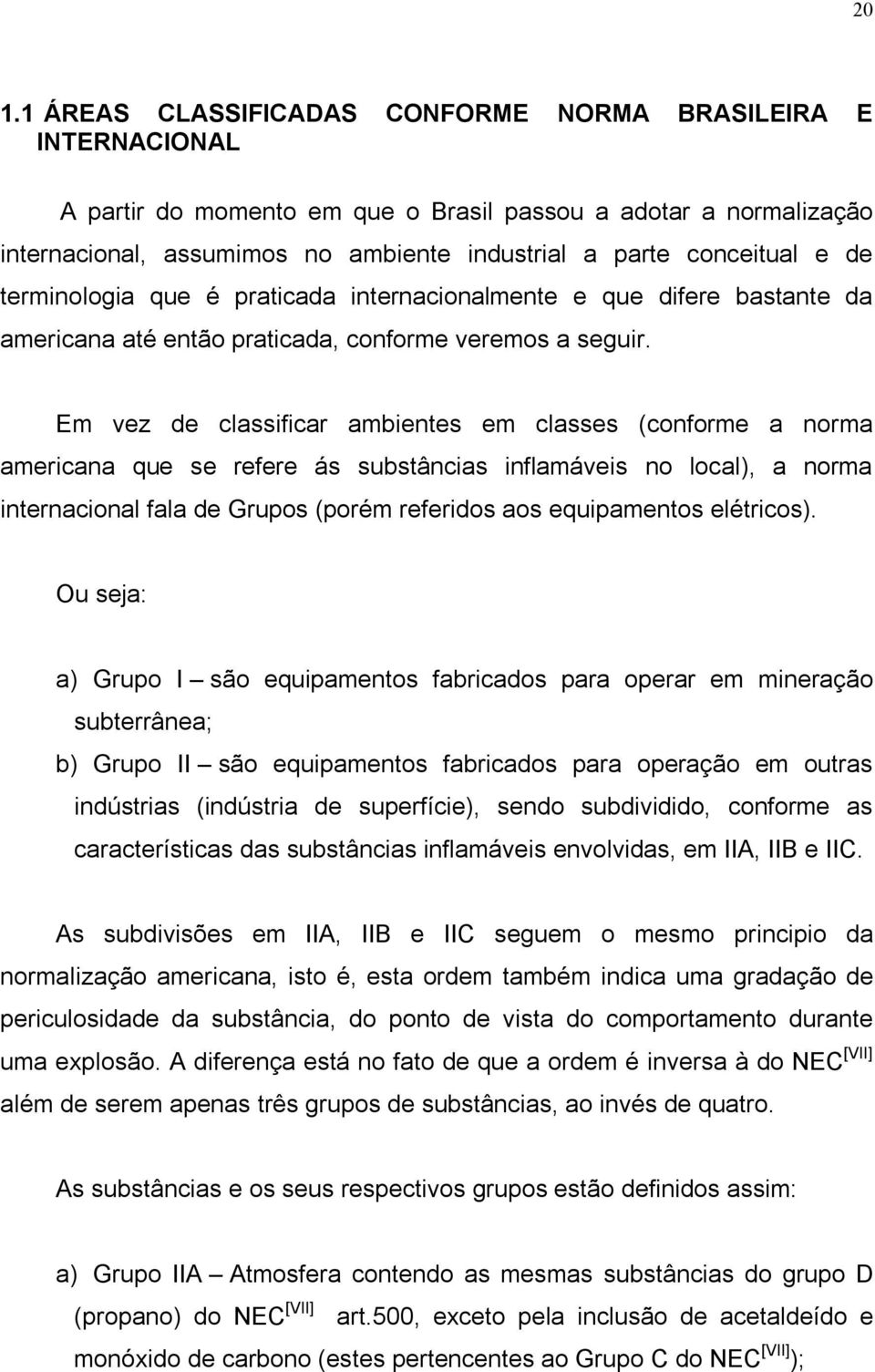 20

1.1 ÁREAS CLASSIFICADAS CONFORME NORMA BRASILEIRA E INTERNACIONAL

A partir do momento em que o Brasil passou a adotar a normalização internacional, assumimos no ambiente industrial a parte conceitual e de terminologia que é praticada internacionalmente e que difere bastante da americana até então praticada, conforme veremos a seguir.

Em vez de classificar ambientes em classes (conforme a norma americana que se refere ás substâncias inflamáveis no local), a norma internacional fala de Grupos (porém referidos aos equipamentos elétricos).

Ou seja:

a) Grupo I – são equipamentos fabricados para operar em mineração subterrânea;

b) Grupo II – são equipamentos fabricados para operação em outras indústrias (indústria de superfície), sendo subdividido, conforme as características das substâncias inflamáveis envolvidas, em IIA, IIB e IIC.

As subdivisões em IIA, IIB e IIC seguem o mesmo principio da normalização americana, isto é, esta ordem também indica uma gradação de periculosidade da substância, do ponto de vista do comportamento durante uma explosão. A diferença está no fato de que a ordem é inversa à do NEC$^{[VII]}$ além de serem apenas três grupos de substâncias, ao invés de quatro.

As substâncias e os seus respectivos grupos estão definidos assim:

a) Grupo IIA – Atmosfera contendo as mesmas substâncias do grupo D (propano) do NEC$^{[VII]}$ art.500, exceto pela inclusão de acetaldeído e monóxido de carbono (estes pertencentes ao Grupo C do NEC$^{[VII]}$);